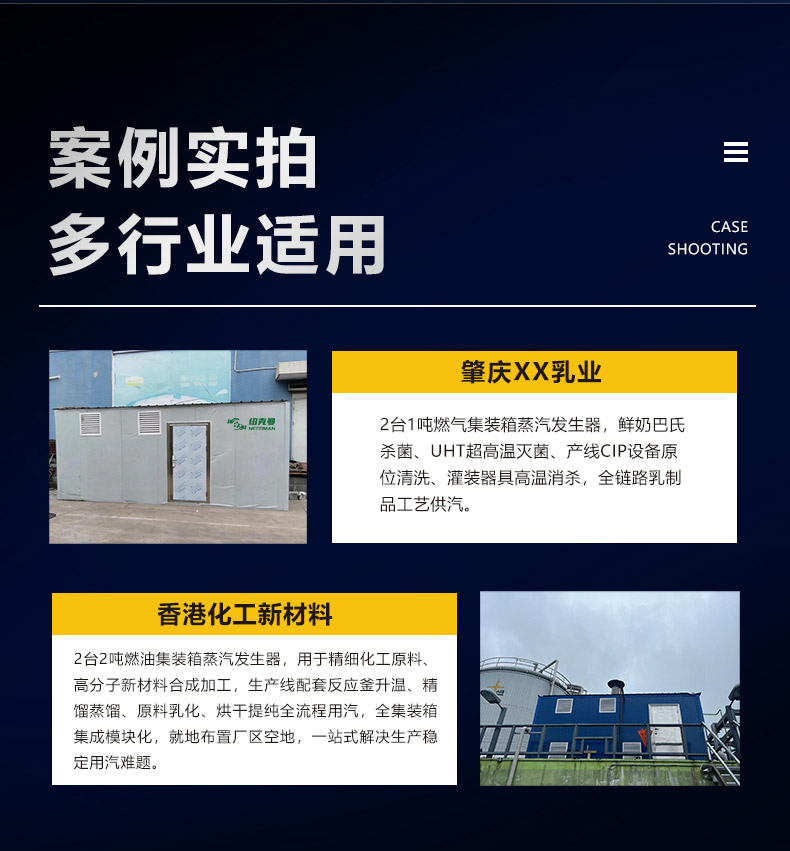 案例实拍
多行业适用

CASE
SHOOTING

肇庆XX乳业

2台1吨燃气集装箱蒸汽发生器，鲜奶巴氏杀菌、UHT超高温灭菌、产线CIP设备原位清洗、灌装器具高温消杀，全链路乳制品工艺供汽。

香港化工新材料

2台2吨燃油集装箱蒸汽发生器，用于精细化工原料、高分子新材料合成加工，生产线配套反应釜升温、精馏蒸馏、原料乳化、烘干提纯全流程用汽，全集装箱集成模块化，就地布置厂区空地，一站式解决生产稳定用汽难题。